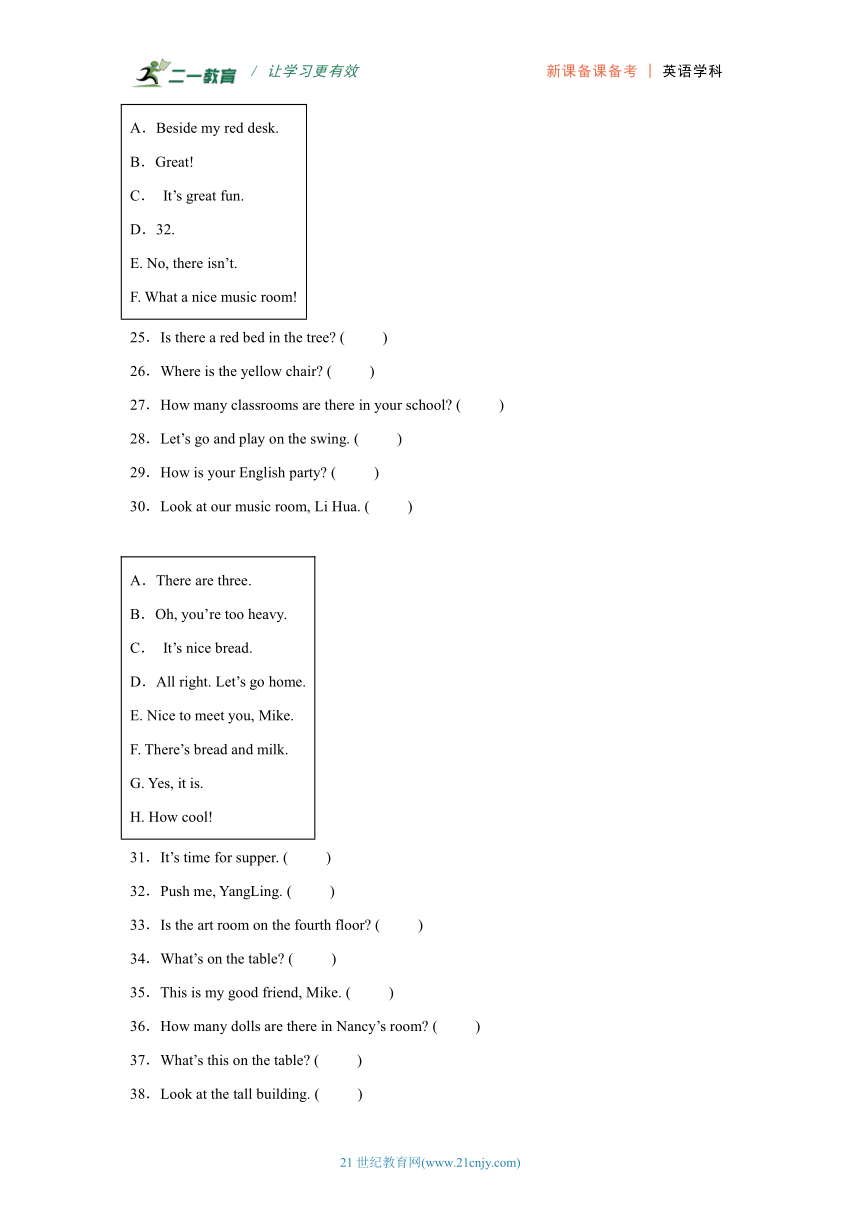 二一教育 / 让学习更有效　新课备课备考 | 英语学科

A．Beside my red desk.
B．Great!
C． It’s great fun.
D．32.
E. No, there isn’t.
F. What a nice music room!

25．Is there a red bed in the tree? (　　)
26．Where is the yellow chair? (　　)
27．How many classrooms are there in your school? (　　)
28．Let’s go and play on the swing. (　　)
29．How is your English party? (　　)
30．Look at our music room, Li Hua. (　　)

A．There are three.
B．Oh, you’re too heavy.
C． It’s nice bread.
D．All right. Let’s go home.
E. Nice to meet you, Mike.
F. There’s bread and milk.
G. Yes, it is.
H. How cool!

31．It’s time for supper. (　　)
32．Push me, YangLing. (　　)
33．Is the art room on the fourth floor? (　　)
34．What’s on the table? (　　)
35．This is my good friend, Mike. (　　)
36．How many dolls are there in Nancy’s room? (　　)
37．What’s this on the table? (　　)
38．Look at the tall building. (　　)

21 世纪教育网(www.21cnjy.com)